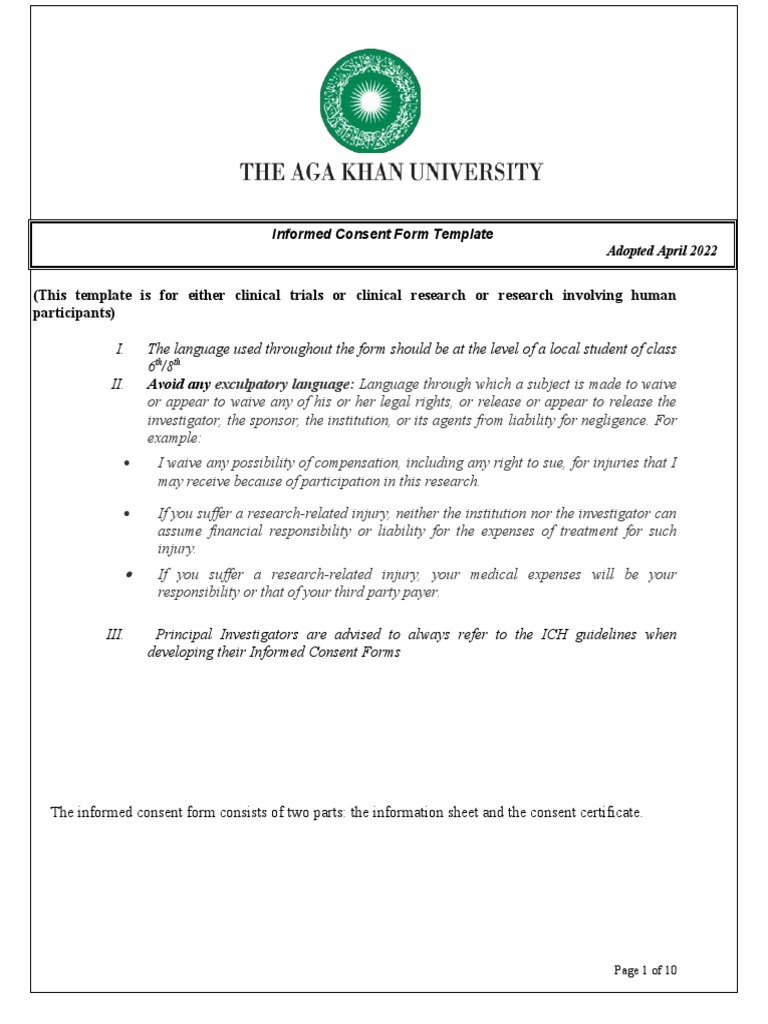 THE AGA KHAN UNIVERSITY

Informed Consent Form Template

Adopted April 2022

(This template is for either clinical trials or clinical research or research involving human participants)

I. The language used throughout the form should be at the level of a local student of class $6^{th}/8^{th}$

II. Avoid any exculpatory language: Language through which a subject is made to waive or appear to waive any of his or her legal rights, or release or appear to release the investigator, the sponsor, the institution, or its agents from liability for negligence. For example:

• I waive any possibility of compensation, including any right to sue, for injuries that I may receive because of participation in this research.

• If you suffer a research-related injury, neither the institution nor the investigator can assume financial responsibility or liability for the expenses of treatment for such injury.

• If you suffer a research-related injury, your medical expenses will be your responsibility or that of your third party payer.

III. Principal Investigators are advised to always refer to the ICH guidelines when developing their Informed Consent Forms

The informed consent form consists of two parts: the information sheet and the consent certificate.

Page 1 of 10